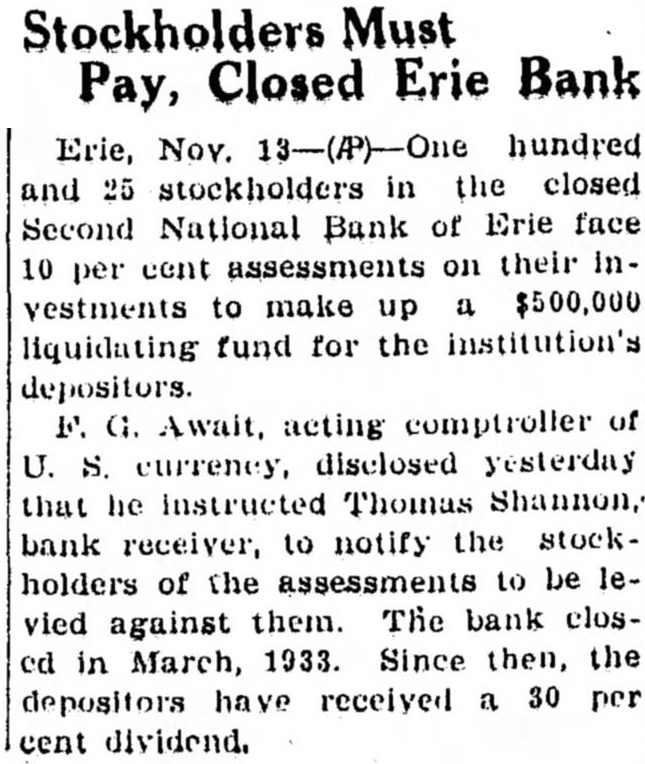 Stockholders Must Pay, Closed Erie Bank

Erie, Nov. 13—(AP)—One hundred and 25 stockholders in the closed Second National Bank of Erie face 10 per cent assessments on their investments to make up a $500,000 liquidating fund for the institution's depositors.

F. G. Await, acting comptroller of U. S. currency, disclosed yesterday that he instructed Thomas Shannon, bank receiver, to notify the stockholders of the assessments to be levied against them. The bank closed in March, 1933. Since then, the depositors have received a 30 per cent dividend.